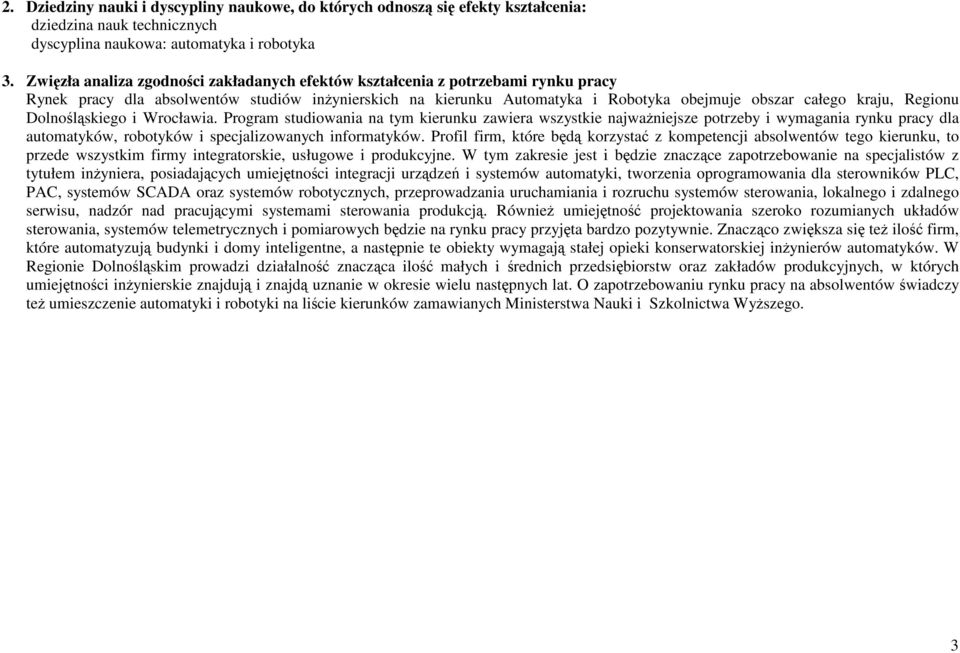 2. Dziedziny nauki i dyscypliny naukowe, do których odnoszą się efekty kształcenia:
dziedzina nauk technicznych
dyscyplina naukowa: automatyka i robotyka

3. Zwięzła analiza zgodności zakładanych efektów kształcenia z potrzebami rynku pracy
Rynek pracy dla absolwentów studiów inżynierskich na kierunku Automatyka i Robotyka obejmuje obszar całego kraju, Regionu Dolnośląskiego i Wrocławia. Program studiowania na tym kierunku zawiera wszystkie najważniejsze potrzeby i wymagania rynku pracy dla automatyków, robotyków i specjalizowanych informatyków. Profil firm, które będą korzystać z kompetencji absolwentów tego kierunku, to przede wszystkim firmy integratorskie, usługowe i produkcyjne. W tym zakresie jest i będzie znaczące zapotrzebowanie na specjalistów z tytułem inżyniera, posiadających umiejętności integracji urządzeń i systemów automatyki, tworzenia oprogramowania dla sterowników PLC, PAC, systemów SCADA oraz systemów robotycznych, przeprowadzania uruchamiania i rozruchu systemów sterowania, lokalnego i zdalnego serwisu, nadzór nad pracującymi systemami sterowania produkcją. Również umiejętność projektowania szeroko rozumianych układów sterowania, systemów telemetrycznych i pomiarowych będzie na rynku pracy przyjęta bardzo pozytywnie. Znacząco zwiększa się też ilość firm, które automatyzują budynki i domy inteligentne, a następnie te obiekty wymagają stałej opieki konserwatorskiej inżynierów automatyków. W Regionie Dolnośląskim prowadzi działalność znacząca ilość małych i średnich przedsiębiorstw oraz zakładów produkcyjnych, w których umiejętności inżynierskie znajdują i znajdą uznanie w okresie wielu następnych lat. O zapotrzebowaniu rynku pracy na absolwentów świadczy też umieszczenie automatyki i robotyki na liście kierunków zamawianych Ministerstwa Nauki i Szkolnictwa Wyższego.

3